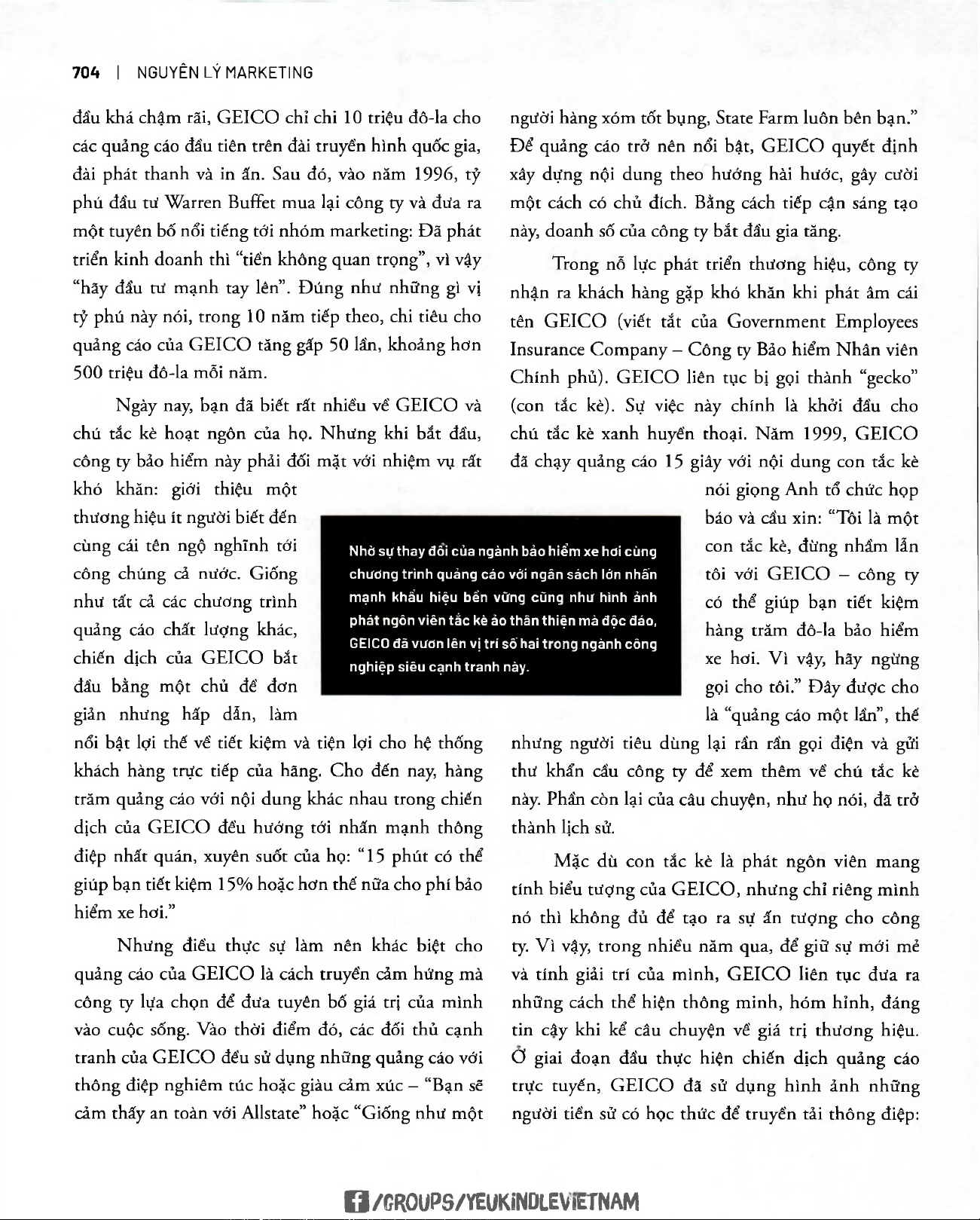 704 | NGUYÊN LÝ MARKETING

đầu khá chậm rãi, GEICO chỉ chi 10 triệu đô-la cho các quảng cáo đầu tiên trên đài truyền hình quốc gia, đài phát thanh và in ấn. Sau đó, vào năm 1996, tỷ phú đầu tư Warren Buffet mua lại công ty và đưa ra một tuyên bố nổi tiếng tới nhóm marketing: Đã phát triển kinh doanh thì "tiền không quan trọng", vì vậy "hãy đầu tư mạnh tay lên". Đúng như những gì vị tỷ phú này nói, trong 10 năm tiếp theo, chi tiêu cho quảng cáo của GEICO tăng gấp 50 lần, khoảng hơn 500 triệu đô-la mỗi năm.

Ngày nay, bạn đã biết rất nhiều về GEICO và chú tắc kè hoạt ngôn của họ. Nhưng khi bắt đầu, công ty bảo hiểm này phải đối mặt với nhiệm vụ rất khó khăn: giới thiệu một thương hiệu ít người biết đến cùng cái tên ngộ nghĩnh tới công chúng cả nước. Giống như tất cả các chương trình quảng cáo chất lượng khác, chiến dịch của GEICO bắt đầu bằng một chủ đề đơn giản nhưng hấp dẫn, làm nổi bật lợi thế về tiết kiệm và tiện lợi cho hệ thống khách hàng trực tiếp của hãng. Cho đến nay, hàng trăm quảng cáo với nội dung khác nhau trong chiến dịch của GEICO đều hướng tới nhấn mạnh thông điệp nhất quán, xuyên suốt của họ: "15 phút có thể giúp bạn tiết kiệm 15% hoặc hơn thế nữa cho phí bảo hiểm xe hơi."

Nhưng điều thực sự làm nên khác biệt cho quảng cáo của GEICO là cách truyền cảm hứng mà công ty lựa chọn để đưa tuyên bố giá trị của mình vào cuộc sống. Vào thời điểm đó, các đối thủ cạnh tranh của GEICO đều sử dụng những quảng cáo với thông điệp nghiêm túc hoặc giàu cảm xúc – "Bạn sẽ cảm thấy an toàn với Allstate" hoặc "Giống như một người hàng xóm tốt bụng, State Farm luôn bên bạn." Để quảng cáo trở nên nổi bật, GEICO quyết định xây dựng nội dung theo hướng hài hước, gây cười một cách có chủ đích. Bằng cách tiếp cận sáng tạo này, doanh số của công ty bắt đầu gia tăng.

Trong nỗ lực phát triển thương hiệu, công ty nhận ra khách hàng gặp khó khăn khi phát âm cái tên GEICO (viết tắt của Government Employees Insurance Company – Công ty Bảo hiểm Nhân viên Chính phủ). GEICO liên tục bị gọi thành "gecko" (con tắc kè). Sự việc này chính là khởi đầu cho chú tắc kè xanh huyền thoại. Năm 1999, GEICO đã chạy quảng cáo 15 giây với nội dung con tắc kè nói giọng Anh tổ chức họp báo và cầu xin: "Tôi là một con tắc kè, đừng nhầm lẫn tôi với GEICO – công ty có thể giúp bạn tiết kiệm hàng trăm đô-la bảo hiểm xe hơi. Vì vậy, hãy ngừng gọi cho tôi." Đây được cho là "quảng cáo một lần", thế nhưng người tiêu dùng lại rần rần gọi điện và gửi thư khẩn cầu công ty để xem thêm về chú tắc kè này. Phần còn lại của câu chuyện, như họ nói, đã trở thành lịch sử.

Mặc dù con tắc kè là phát ngôn viên mang tính biểu tượng của GEICO, nhưng chỉ riêng mình nó thì không đủ để tạo ra sự ấn tượng cho công ty. Vì vậy, trong nhiều năm qua, để giữ sự mới mẻ và tính giải trí của mình, GEICO liên tục đưa ra những cách thể hiện thông minh, hóm hỉnh, đáng tin cậy khi kể câu chuyện về giá trị thương hiệu. Ở giai đoạn đầu thực hiện chiến dịch quảng cáo trực tuyến, GEICO đã sử dụng hình ảnh những người tiền sử có học thức để truyền tải thông điệp:

Nhờ sự thay đổi của ngành bảo hiểm xe hơi cùng chương trình quảng cáo với ngân sách lớn nhấn mạnh khẩu hiệu bền vững cũng như hình ảnh phát ngôn viên tắc kè ảo thân thiện mà độc đáo, GEICO đã vươn lên vị trí số hai trong ngành công nghiệp siêu cạnh tranh này.

/GROUPS/YEUKINDLEVIETNAM